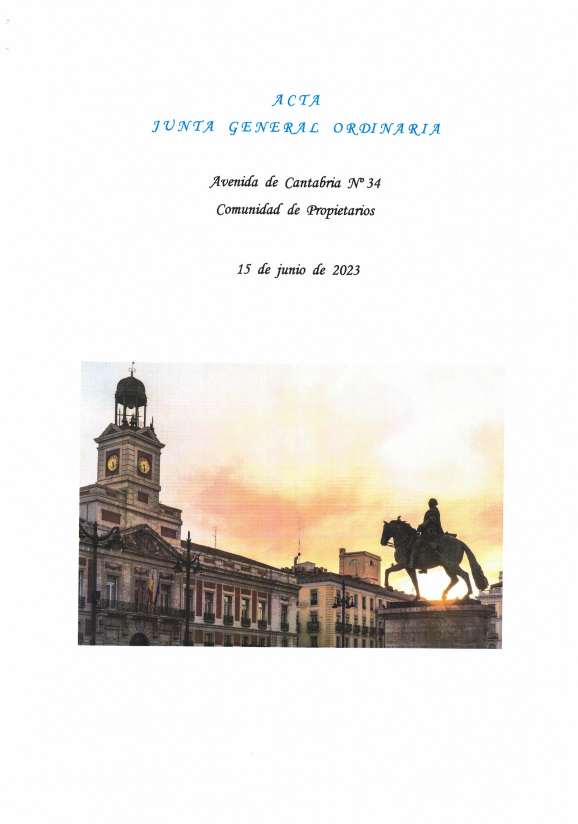 ACTA
JUNTA GENERAL ORDINARIA

Avenida de Cantabria Nº 34
Comunidad de Propietarios

15 de junio de 2023